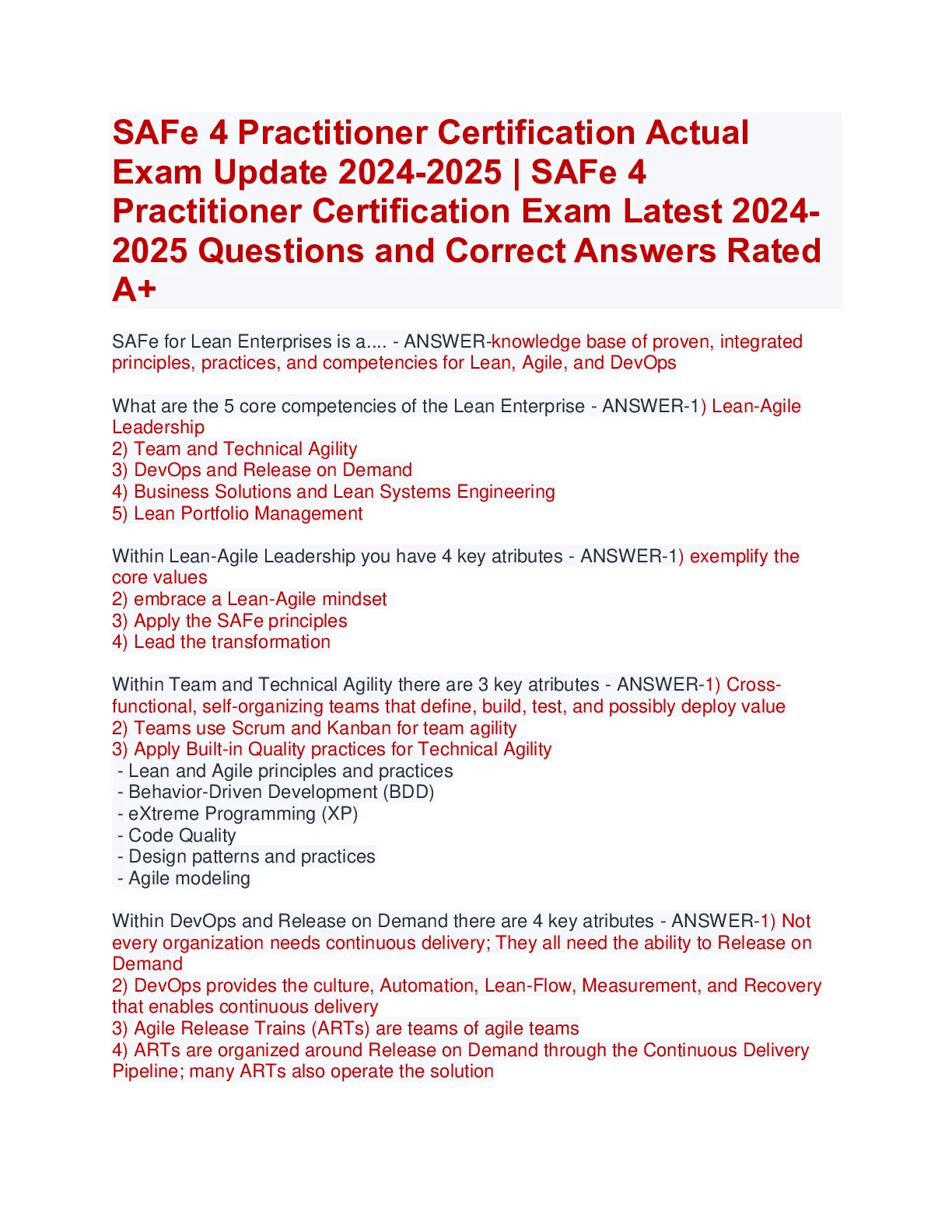 SAFe 4 Practitioner Certification Actual Exam Update 2024-2025 | SAFe 4 Practitioner Certification Exam Latest 2024-2025 Questions and Correct Answers Rated A+

SAFe for Lean Enterprises is a.... - ANSWER-knowledge base of proven, integrated principles, practices, and competencies for Lean, Agile, and DevOps

What are the 5 core competencies of the Lean Enterprise - ANSWER-1) Lean-Agile Leadership
2) Team and Technical Agility
3) DevOps and Release on Demand
4) Business Solutions and Lean Systems Engineering
5) Lean Portfolio Management

Within Lean-Agile Leadership you have 4 key atributes - ANSWER-1) exemplify the core values
2) embrace a Lean-Agile mindset
3) Apply the SAFe principles
4) Lead the transformation

Within Team and Technical Agility there are 3 key atributes - ANSWER-1) Cross-functional, self-organizing teams that define, build, test, and possibly deploy value
2) Teams use Scrum and Kanban for team agility
3) Apply Built-in Quality practices for Technical Agility
- Lean and Agile principles and practices
- Behavior-Driven Development (BDD)
- eXtreme Programming (XP)
- Code Quality
- Design patterns and practices
- Agile modeling

Within DevOps and Release on Demand there are 4 key atributes - ANSWER-1) Not every organization needs continuous delivery; They all need the ability to Release on Demand
2) DevOps provides the culture, Automation, Lean-Flow, Measurement, and Recovery that enables continuous delivery
3) Agile Release Trains (ARTs) are teams of agile teams
4) ARTs are organized around Release on Demand through the Continuous Delivery Pipeline; many ARTs also operate the solution